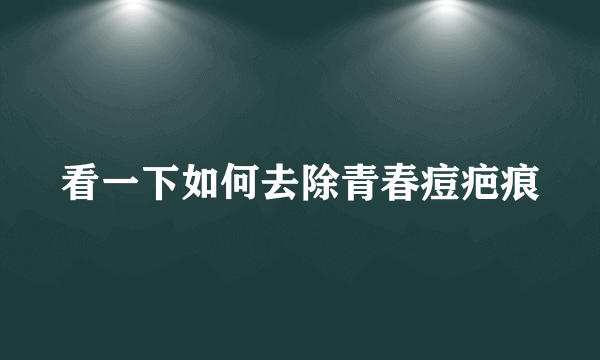 看一下如何去除青春痘疤痕